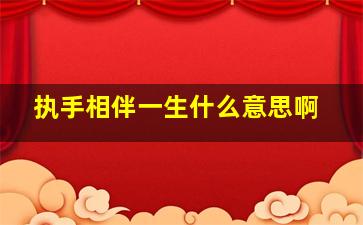 执手相伴一生什么意思啊